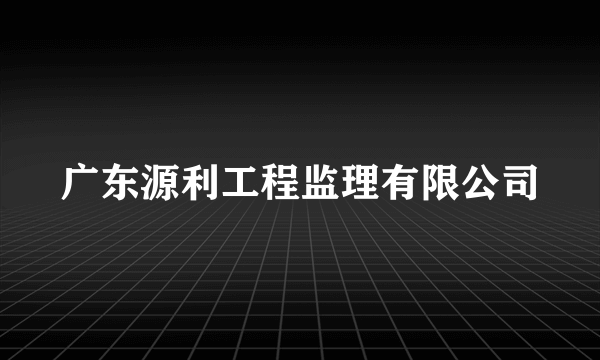 广东源利工程监理有限公司